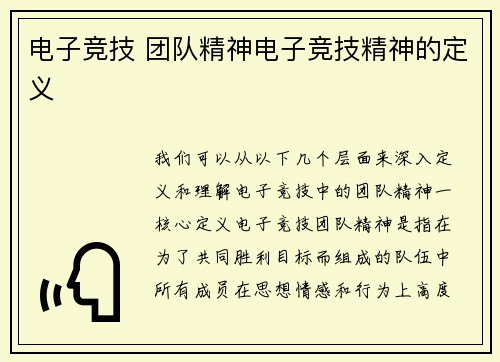 电子竞技 团队精神电子竞技精神的定义

我们可以从以下几个层面来深入定义和理解电子竞技中的团队精神一核心定义电子竞技团队精神是指在为了共同胜利目标而组成的队伍中所有成员在思想情感和行为上高度